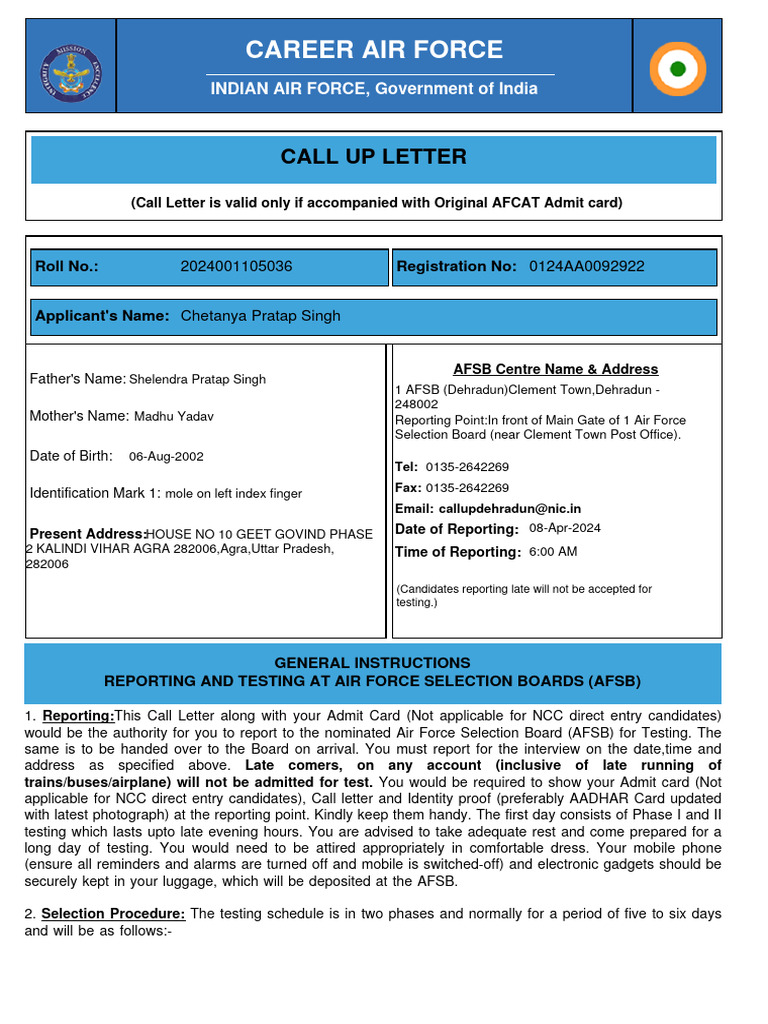 CAREER AIR FORCE
INDIAN AIR FORCE, Government of India

CALL UP LETTER
(Call Letter is valid only if accompanied with Original AFCAT Admit card)

Roll No.: 2024001105036
Registration No: 0124AA0092922
Applicant's Name: Chetanya Pratap Singh

Father's Name: Shelendra Pratap Singh
Mother's Name: Madhu Yadav
Date of Birth: 06-Aug-2002
Identification Mark 1: mole on left index finger
Present Address: HOUSE NO 10 GEET GOVIND PHASE 2 KALINDI VIHAR AGRA 282006,Agra,Uttar Pradesh, 282006

AFSB Centre Name & Address
1 AFSB (Dehradun)Clement Town,Dehradun - 248002
Reporting Point:In front of Main Gate of 1 Air Force Selection Board (near Clement Town Post Office).
Tel: 0135-2642269
Fax: 0135-2642269
Email: callupdehradun@nic.in
Date of Reporting: 08-Apr-2024
Time of Reporting: 6:00 AM
(Candidates reporting late will not be accepted for testing.)

GENERAL INSTRUCTIONS
REPORTING AND TESTING AT AIR FORCE SELECTION BOARDS (AFSB)

1. Reporting:This Call Letter along with your Admit Card (Not applicable for NCC direct entry candidates) would be the authority for you to report to the nominated Air Force Selection Board (AFSB) for Testing. The same is to be handed over to the Board on arrival. You must report for the interview on the date,time and address as specified above. Late comers, on any account (inclusive of late running of trains/buses/airplane) will not be admitted for test. You would be required to show your Admit card (Not applicable for NCC direct entry candidates), Call letter and Identity proof (preferably AADHAR Card updated with latest photograph) at the reporting point. Kindly keep them handy. The first day consists of Phase I and II testing which lasts upto late evening hours. You are advised to take adequate rest and come prepared for a long day of testing. You would need to be attired appropriately in comfortable dress. Your mobile phone (ensure all reminders and alarms are turned off and mobile is switched-off) and electronic gadgets should be securely kept in your luggage, which will be deposited at the AFSB.

2. Selection Procedure: The testing schedule is in two phases and normally for a period of five to six days and will be as follows:-